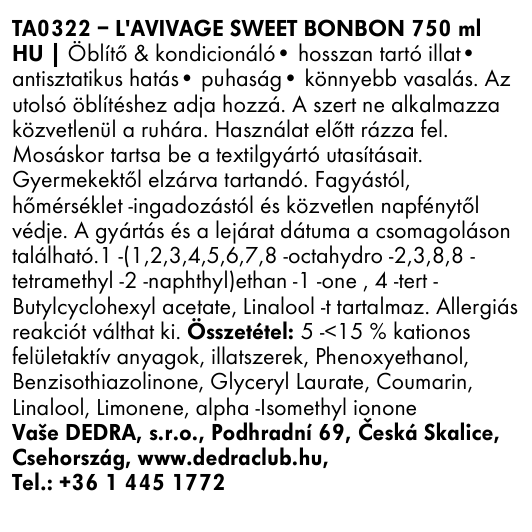 TA0322 – L'AVIVAGE SWEET BONBON 750 ml
HU | Öblítő & kondicionáló • hosszan tartó illat • antisztatikus hatás • puhaság • könnyebb vasalás. Az utolsó öblítéshez adja hozzá. A szert ne alkalmazza közvetlenül a ruhára. Használat előtt rázza fel. Mosáskor tartsa be a textilgyártó utasításait. Gyermekektől elzárva tartandó. Fagyástól, hőmérséklet -ingadozástól és közvetlen napfénytől védje. A gyártás és a lejárat dátuma a csomagoláson található.1 -(1,2,3,4,5,6,7,8 -octahydro -2,3,8,8 -tetramethyl -2 -naphthyl)ethan -1 -one , 4 -tert -Butylcyclohexyl acetate, Linalool -t tartalmaz. Allergiás reakciót válthat ki. Összetétel: 5 -<15 % kationos felületaktív anyagok, illatszerek, Phenoxyethanol, Benzisothiazolinone, Glyceryl Laurate, Coumarin, Linalool, Limonene, alpha -Isomethyl ionone
Vaše DEDRA, s.r.o., Podhradní 69, Česká Skalice, Csehország, www.dedraclub.hu,
Tel.: +36 1 445 1772